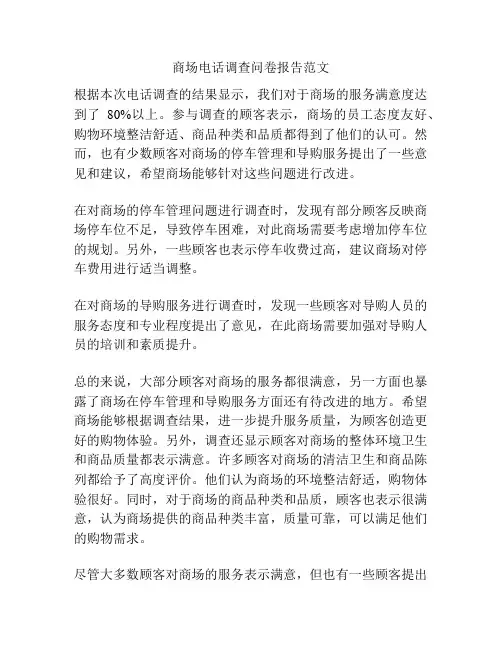 商场电话调查问卷报告范文

根据本次电话调查的结果显示，我们对于商场的服务满意度达到了 80%以上。参与调查的顾客表示，商场的员工态度友好、购物环境整洁舒适、商品种类和品质都得到了他们的认可。然而，也有少数顾客对商场的停车管理和导购服务提出了一些意见和建议，希望商场能够针对这些问题进行改进。

在对商场的停车管理问题进行调查时，发现有部分顾客反映商场停车位不足，导致停车困难，对此商场需要考虑增加停车位的规划。另外，一些顾客也表示停车收费过高，建议商场对停车费用进行适当调整。

在对商场的导购服务进行调查时，发现一些顾客对导购人员的服务态度和专业程度提出了意见，在此商场需要加强对导购人员的培训和素质提升。

总的来说，大部分顾客对商场的服务都很满意，另一方面也暴露了商场在停车管理和导购服务方面还有待改进的地方。希望商场能够根据调查结果，进一步提升服务质量，为顾客创造更好的购物体验。另外，调查还显示顾客对商场的整体环境卫生和商品质量都表示满意。许多顾客对商场的清洁卫生和商品陈列都给予了高度评价。他们认为商场的环境整洁舒适，购物体验很好。同时，对于商场的商品种类和品质，顾客也表示很满意，认为商场提供的商品种类丰富，质量可靠，可以满足他们的购物需求。

尽管大多数顾客对商场的服务表示满意，但也有一些顾客提出